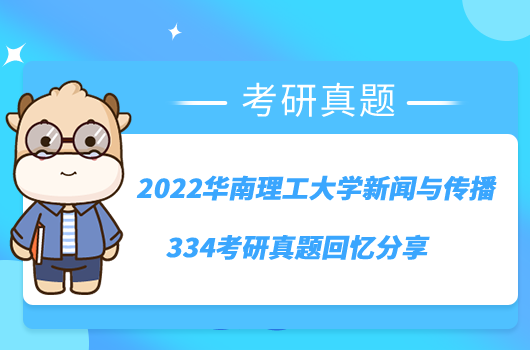 考研真题

2022华南理工大学新闻与传播

334考研真题回忆分享